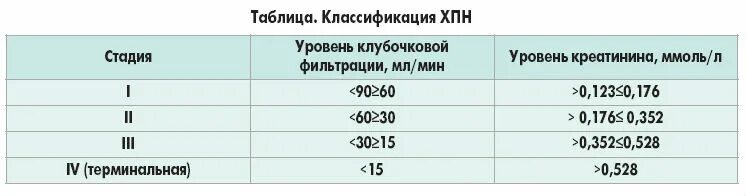 Таблица. Классификация ХПН

| Стадия | Уровень клубочковой фильтрации, мл/мин | Уровень креатинина, ммоль/л |
|---|---|---|
| I | <90≥60 | >0,123≤0,176 |
| II | <60≥30 | > 0,176≤ 0,352 |
| III | <30≥15 | >0,352≤0,528 |
| IV (терминальная) | <15 | >0,528 |